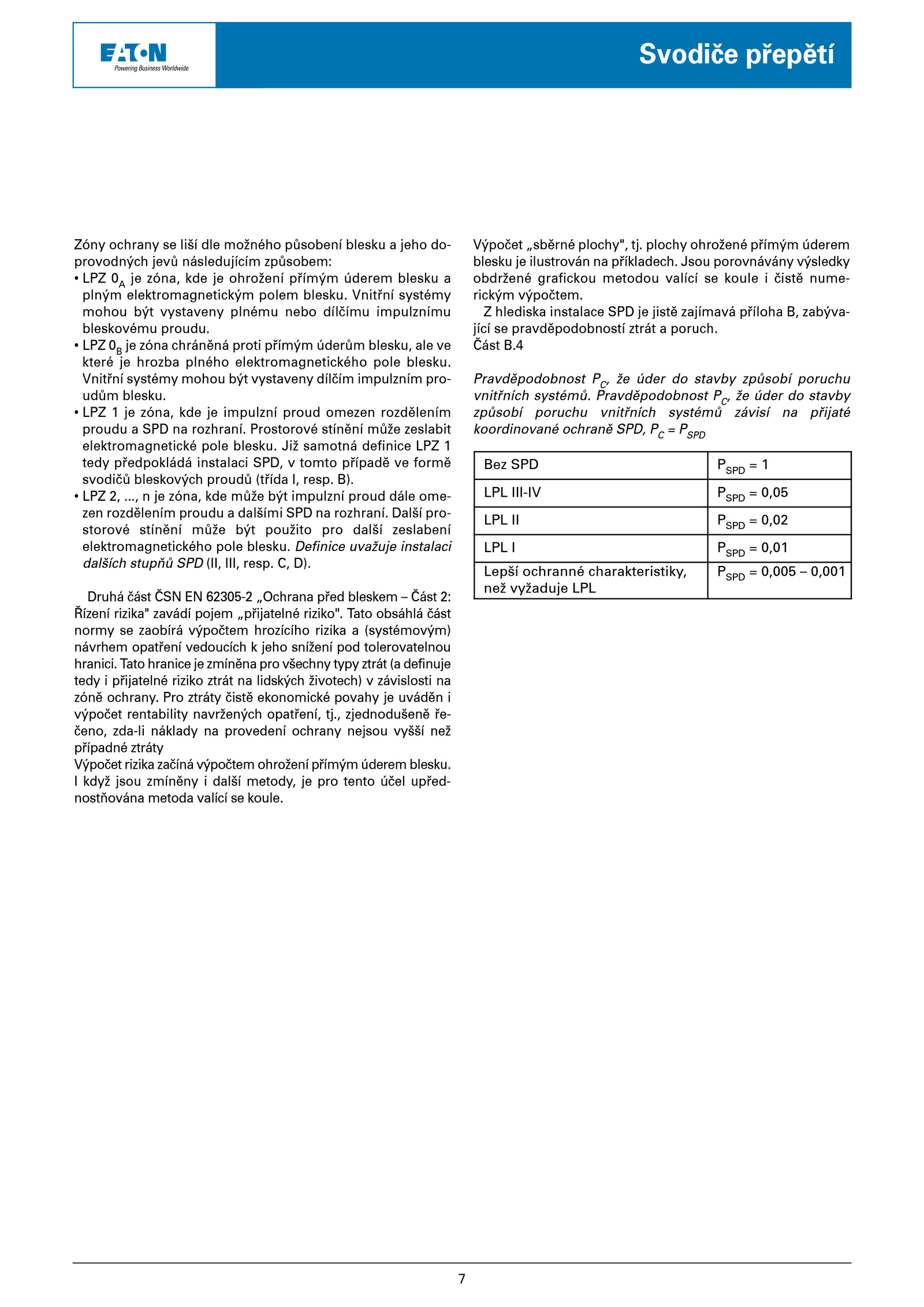 EATON
Powering Business Worldwide

Svodiče přepětí

Zóny ochrany se liší dle možného působení blesku a jeho doprovodných jevů následujícím způsobem:
• LPZ $0_A$ je zóna, kde je ohrožení přímým úderem blesku a plným elektromagnetickým polem blesku. Vnitřní systémy mohou být vystaveny plnému nebo dílčímu impulznímu bleskovému proudu.
• LPZ $0_B$ je zóna chráněná proti přímým úderům blesku, ale ve které je hrozba plného elektromagnetického pole blesku. Vnitřní systémy mohou být vystaveny dílčím impulzním proudům blesku.
• LPZ 1 je zóna, kde je impulzní proud omezen rozdělením proudu a SPD na rozhraní. Prostorové stínění může zeslabit elektromagnetické pole blesku. Již samotná definice LPZ 1 tedy předpokládá instalaci SPD, v tomto případě ve formě svodičů bleskových proudů (třída I, resp. B).
• LPZ 2, ..., n je zóna, kde může být impulzní proud dále omezen rozdělením proudu a dalšími SPD na rozhraní. Další prostorové stínění může být použito pro další zeslabení elektromagnetického pole blesku. Definice uvažuje instalaci dalších stupňů SPD (II, III, resp. C, D).

Druhá část ČSN EN 62305-2 „Ochrana před bleskem – Část 2: Řízení rizika" zavádí pojem „přijatelné riziko". Tato obsáhlá část normy se zaobírá výpočtem hrozícího rizika a (systémovým) návrhem opatření vedoucích k jeho snížení pod tolerovatelnou hranici. Tato hranice je zmíněna pro všechny typy ztrát (a definuje tedy i přijatelné riziko ztrát na lidských životech) v závislosti na zóně ochrany. Pro ztráty čistě ekonomické povahy je uváděn i výpočet rentability navržených opatření, tj., zjednodušeně řečeno, zda-li náklady na provedení ochrany nejsou vyšší než případné ztráty
Výpočet rizika začíná výpočtem ohrožení přímým úderem blesku. I když jsou zmíněny i další metody, je pro tento účel upřednostňována metoda valící se koule.

Výpočet „sběrné plochy", tj. plochy ohrožené přímým úderem blesku je ilustrován na příkladech. Jsou porovnávány výsledky obdržené grafickou metodou valící se koule i čistě numerickým výpočtem.

Z hlediska instalace SPD je jistě zajímavá příloha B, zabývající se pravděpodobností ztrát a poruch.
Část B.4

Pravděpodobnost $P_C$, že úder do stavby způsobí poruchu vnitřních systémů. Pravděpodobnost $P_C$, že úder do stavby způsobí poruchu vnitřních systémů závisí na přijaté koordinované ochraně SPD, $P_C = P_{SPD}$

| Bez SPD | $P_{SPD} = 1$ |
|---|---|
| LPL III-IV | $P_{SPD} = 0,05$ |
| LPL II | $P_{SPD} = 0,02$ |
| LPL I | $P_{SPD} = 0,01$ |
| Lepší ochranné charakteristiky, než vyžaduje LPL | $P_{SPD} = 0,005 – 0,001$ |

7